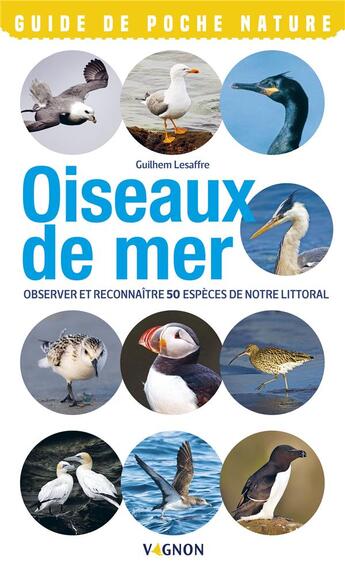 GUIDE DE POCHE NATURE

Guilhem Lesaffre

Oiseaux de mer

OBSERVER ET RECONNAÎTRE 50 ESPÈCES DE NOTRE LITTORAL

VAGNON